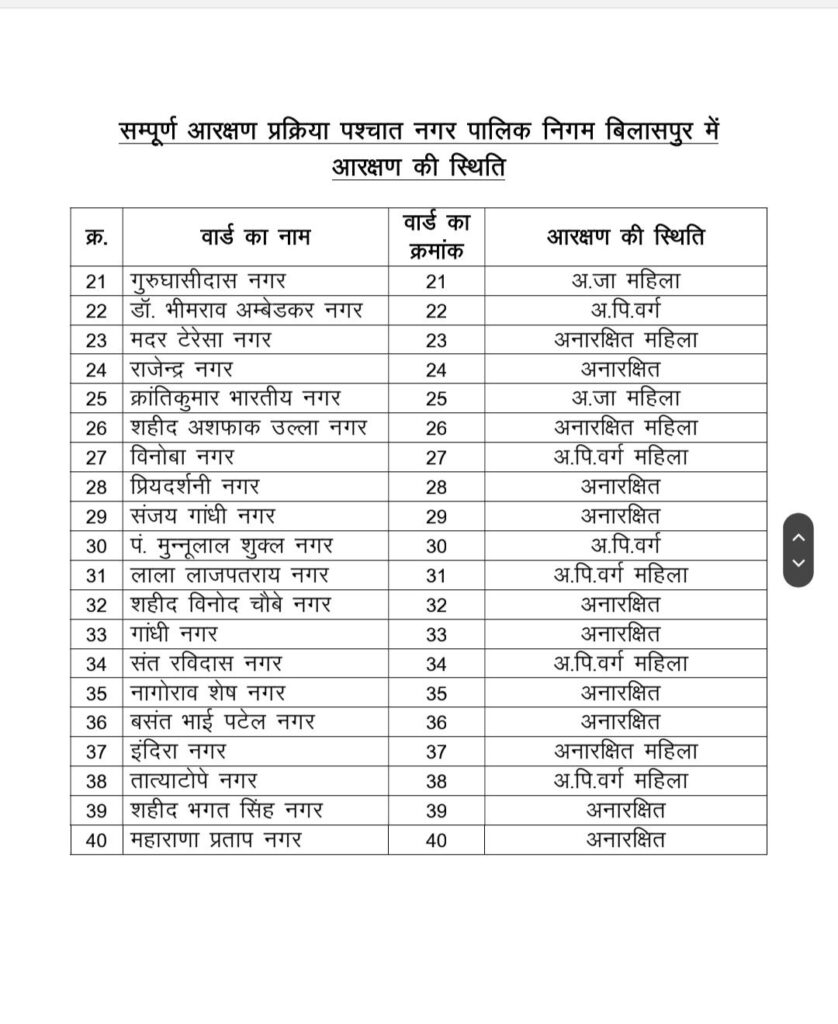 सम्पूर्ण आरक्षण प्रक्रिया पश्चात नगर पालिक निगम बिलासपुर में आरक्षण की स्थिति

| क्र. | वार्ड का नाम | वार्ड का क्रमांक | आरक्षण की स्थिति |
|---|---|---|---|
| 21 | गुरुघासीदास नगर | 21 | अ.जा महिला |
| 22 | डॉ. भीमराव अम्बेडकर नगर | 22 | अ.पि.वर्ग |
| 23 | मदर टेरेसा नगर | 23 | अनारक्षित महिला |
| 24 | राजेन्द्र नगर | 24 | अनारक्षित |
| 25 | क्रांतिकुमार भारतीय नगर | 25 | अ.जा महिला |
| 26 | शहीद अशफाक उल्ला नगर | 26 | अनारक्षित महिला |
| 27 | विनोबा नगर | 27 | अ.पि.वर्ग महिला |
| 28 | प्रियदर्शनी नगर | 28 | अनारक्षित |
| 29 | संजय गांधी नगर | 29 | अनारक्षित |
| 30 | पं. मुन्नूलाल शुक्ल नगर | 30 | अ.पि.वर्ग |
| 31 | लाला लाजपतराय नगर | 31 | अ.पि.वर्ग महिला |
| 32 | शहीद विनोद चौबे नगर | 32 | अनारक्षित |
| 33 | गांधी नगर | 33 | अनारक्षित |
| 34 | संत रविदास नगर | 34 | अ.पि.वर्ग महिला |
| 35 | नागोराव शेष नगर | 35 | अनारक्षित |
| 36 | बसंत भाई पटेल नगर | 36 | अनारक्षित |
| 37 | इंदिरा नगर | 37 | अनारक्षित महिला |
| 38 | तात्याटोपे नगर | 38 | अ.पि.वर्ग महिला |
| 39 | शहीद भगत सिंह नगर | 39 | अनारक्षित |
| 40 | महाराणा प्रताप नगर | 40 | अनारक्षित |